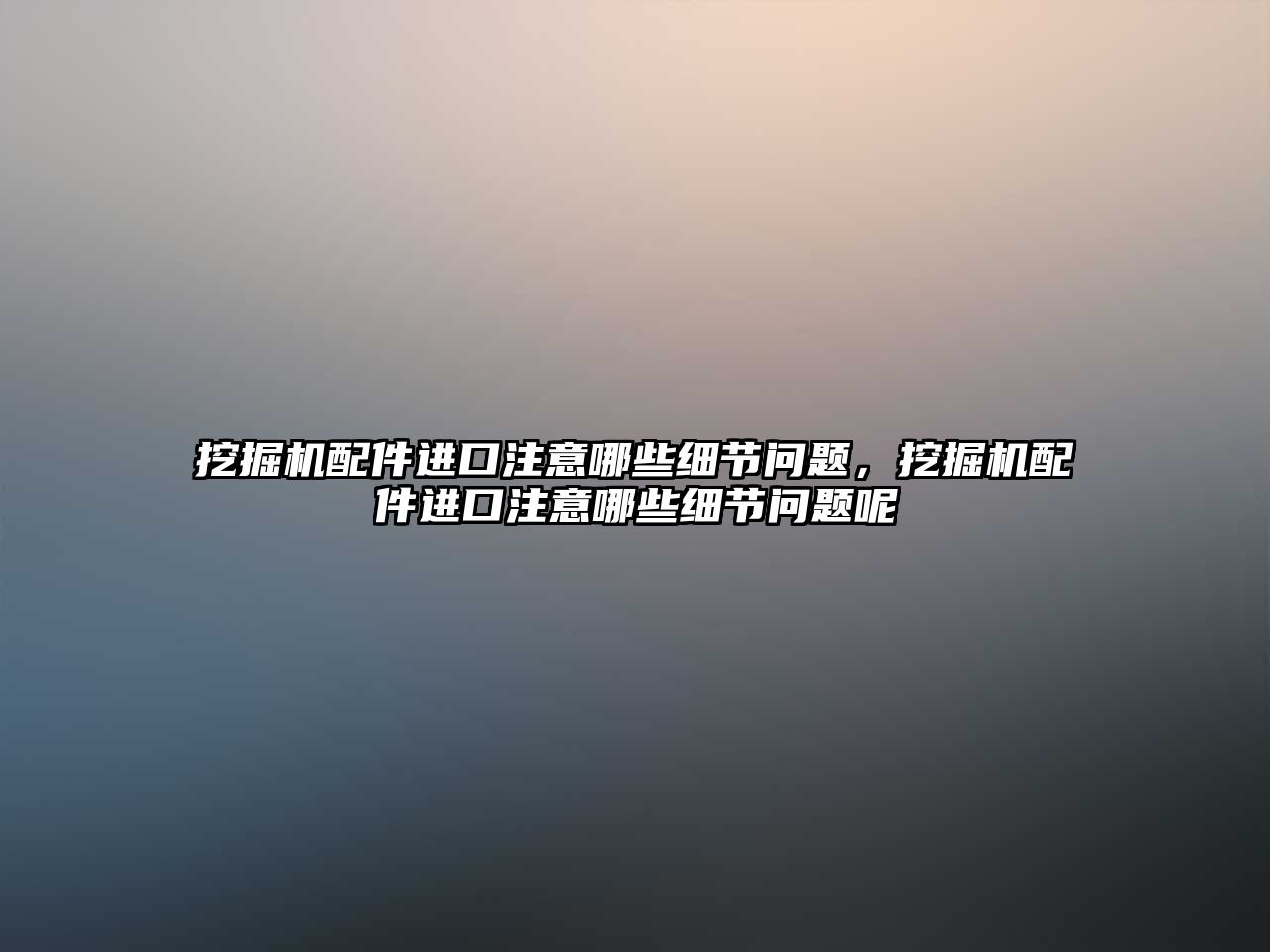 挖掘机配件进口注意哪些细节问题，挖掘机配件进口注意哪些细节问题呢